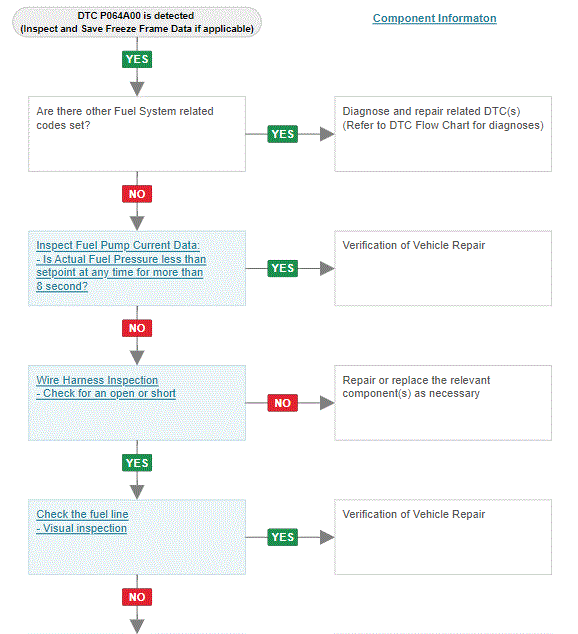 DTC P064A00 is detected
(Inspect and Save Freeze Frame Data if applicable)

Component Informaton

YES

Are there other Fuel System related codes set?

YES

Diagnose and repair related DTC(s)
(Refer to DTC Flow Chart for diagnoses)

NO

Inspect Fuel Pump Current Data:
- Is Actual Fuel Pressure less than setpoint at any time for more than 8 second?

YES

Verification of Vehicle Repair

NO

Wire Harness Inspection
- Check for an open or short

NO

Repair or replace the relevant component(s) as necessary

YES

Check the fuel line
- Visual inspection

YES

Verification of Vehicle Repair

NO